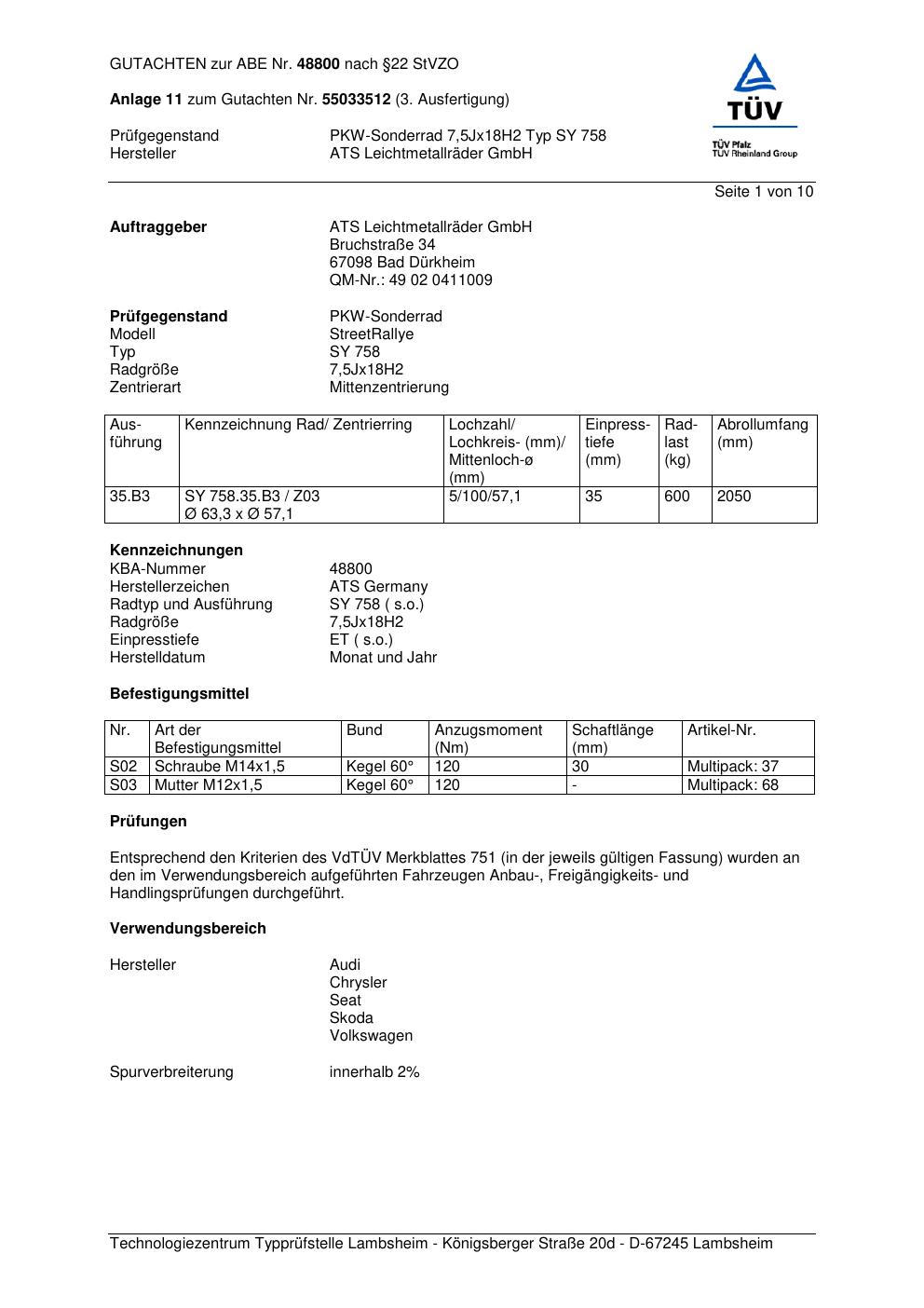 GUTACHTEN zur ABE Nr. 48800 nach §22 StVZO

Anlage 11 zum Gutachten Nr. 55033512 (3. Ausfertigung)

Prüfgegenstand PKW-Sonderrad 7,5Jx18H2 Typ SY 758
Hersteller ATS Leichtmetallräder GmbH

TÜV
TÜV Pfalz
TÜV Rheinland Group

Seite 1 von 10

Auftraggeber ATS Leichtmetallräder GmbH
Bruchstraße 34
67098 Bad Dürkheim
QM-Nr.: 49 02 0411009

Prüfgegenstand PKW-Sonderrad
Modell StreetRallye
Typ SY 758
Radgröße 7,5Jx18H2
Zentrierart Mittenzentrierung

| Ausführung | Kennzeichnung Rad/ Zentrierring | Lochzahl/ Lochkreis- (mm)/ Mittenloch-ø (mm) | Einpresstiefe (mm) | Radlast (kg) | Abrollumfang (mm) |
|---|---|---|---|---|---|
| 35.B3 | SY 758.35.B3 / Z03 Ø 63,3 x Ø 57,1 | 5/100/57,1 | 35 | 600 | 2050 |

Kennzeichnungen
KBA-Nummer 48800
Herstellerzeichen ATS Germany
Radtyp und Ausführung SY 758 ( s.o.)
Radgröße 7,5Jx18H2
Einpresstiefe ET ( s.o.)
Herstelldatum Monat und Jahr

Befestigungsmittel

| Nr. | Art der Befestigungsmittel | Bund | Anzugsmoment (Nm) | Schaftlänge (mm) | Artikel-Nr. |
|---|---|---|---|---|---|
| S02 | Schraube M14x1,5 | Kegel 60° | 120 | 30 | Multipack: 37 |
| S03 | Mutter M12x1,5 | Kegel 60° | 120 | - | Multipack: 68 |

Prüfungen

Entsprechend den Kriterien des VdTÜV Merkblattes 751 (in der jeweils gültigen Fassung) wurden an den im Verwendungsbereich aufgeführten Fahrzeugen Anbau-, Freigängigkeits- und Handlingsprüfungen durchgeführt.

Verwendungsbereich

Hersteller Audi
Chrysler
Seat
Skoda
Volkswagen

Spurverbreiterung innerhalb 2%

Technologiezentrum Typprüfstelle Lambsheim - Königsberger Straße 20d - D-67245 Lambsheim